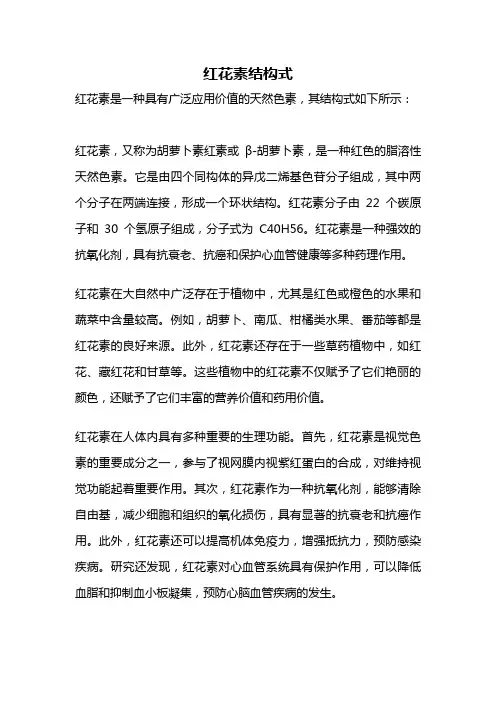 红花素结构式

红花素是一种具有广泛应用价值的天然色素，其结构式如下所示：

红花素，又称为胡萝卜素红素或 β-胡萝卜素，是一种红色的脂溶性天然色素。它是由四个同构体的异戊二烯基色苷分子组成，其中两个分子在两端连接，形成一个环状结构。红花素分子由 22 个碳原子和 30 个氢原子组成，分子式为 C40H56。红花素是一种强效的抗氧化剂，具有抗衰老、抗癌和保护心血管健康等多种药理作用。

红花素在大自然中广泛存在于植物中，尤其是红色或橙色的水果和蔬菜中含量较高。例如，胡萝卜、南瓜、柑橘类水果、番茄等都是红花素的良好来源。此外，红花素还存在于一些草药植物中，如红花、藏红花和甘草等。这些植物中的红花素不仅赋予了它们艳丽的颜色，还赋予了它们丰富的营养价值和药用价值。

红花素在人体内具有多种重要的生理功能。首先，红花素是视觉色素的重要成分之一，参与了视网膜内视紫红蛋白的合成，对维持视觉功能起着重要作用。其次，红花素作为一种抗氧化剂，能够清除自由基，减少细胞和组织的氧化损伤，具有显著的抗衰老和抗癌作用。此外，红花素还可以提高机体免疫力，增强抵抗力，预防感染疾病。研究还发现，红花素对心血管系统具有保护作用，可以降低血脂和抑制血小板凝集，预防心脑血管疾病的发生。